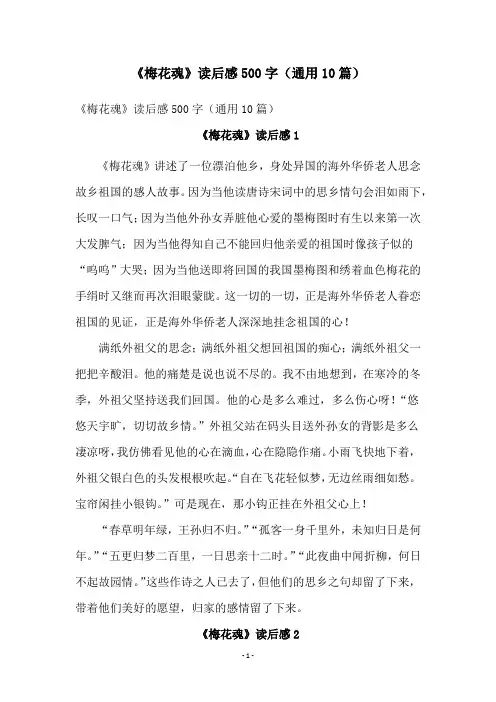 《梅花魂》读后感500字（通用10篇）

《梅花魂》读后感500字（通用10篇）

《梅花魂》读后感1

《梅花魂》讲述了一位漂泊他乡，身处异国的海外华侨老人思念故乡祖国的感人故事。因为当他读唐诗宋词中的思乡情句会泪如雨下，长叹一口气；因为当他外孙女弄脏他心爱的墨梅图时有生以来第一次大发脾气；因为当他得知自己不能回归他亲爱的祖国时像孩子似的“呜呜”大哭；因为当他送即将回国的我国墨梅图和绣着血色梅花的手绢时又继而再次泪眼蒙眬。这一切的一切，正是海外华侨老人眷恋祖国的见证，正是海外华侨老人深深地挂念祖国的心！

满纸外祖父的思念；满纸外祖父想回祖国的痴心；满纸外祖父一把把辛酸泪。他的痛楚是说也说不尽的。我不由地想到，在寒冷的冬季，外祖父坚持送我们回国。他的心是多么难过，多么伤心呀！“悠悠天宇旷，切切故乡情。”外祖父站在码头目送外孙女的背影是多么凄凉呀，我仿佛看见他的心在滴血，心在隐隐作痛。小雨飞快地下着，外祖父银白色的头发根根吹起。“自在飞花轻似梦，无边丝雨细如愁。宝帘闲挂小银钩。”可是现在，那小钩正挂在外祖父心上！

“春草明年绿，王孙归不归。”“孤客一身千里外，未知归日是何年。”“五更归梦二百里，一日思亲十二时。”“此夜曲中闻折柳，何日不起故园情。”这些作诗之人已去了，但他们的思乡之句却留了下来，带着他们美好的愿望，归家的感情留了下来。

《梅花魂》读后感2

- 1 -